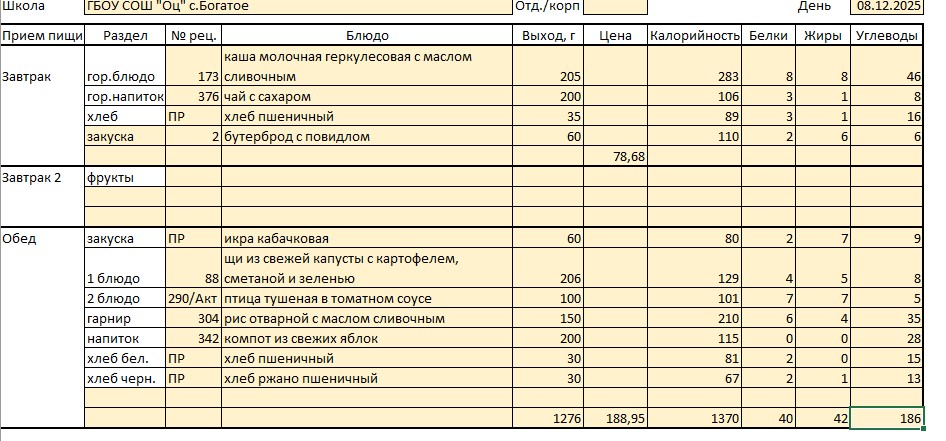 Школа ГБОУ СОШ "Оц" с.Богатое Отд./корп День 08.12.2025

| Прием пищи | Раздел | № рец. | Блюдо | Выход, г | Цена | Калорийность | Белки | Жиры | Углеводы |
|---|---|---|---|---|---|---|---|---|---|
| Завтрак | гор.блюдо | 173 | каша молочная геркулесовая с маслом сливочным | 205 | | 283 | 8 | 8 | 46 |
| | гор.напиток | 376 | чай с сахаром | 200 | | 106 | 3 | 1 | 8 |
| | хлеб | ПР | хлеб пшеничный | 35 | | 89 | 3 | 1 | 16 |
| | закуска | 2 | бутерброд с повидлом | 60 | | 110 | 2 | 6 | 6 |
| | | | | | 78,68 | | | | |
| Завтрак 2 | фрукты | | | | | | | | |
| | | | | | | | | | |
| | | | | | | | | | |
| Обед | закуска | ПР | икра кабачковая | 60 | | 80 | 2 | 7 | 9 |
| | 1 блюдо | 88 | щи из свежей капусты с картофелем, сметаной и зеленью | 206 | | 129 | 4 | 5 | 8 |
| | 2 блюдо | 290/Акт | птица тушеная в томатном соусе | 100 | | 101 | 7 | 7 | 5 |
| | гарнир | 304 | рис отварной с маслом сливочным | 150 | | 210 | 6 | 4 | 35 |
| | напиток | 342 | компот из свежих яблок | 200 | | 115 | 0 | 0 | 28 |
| | хлеб бел. | ПР | хлеб пшеничный | 30 | | 81 | 2 | 0 | 15 |
| | хлеб черн. | ПР | хлеб ржано пшеничный | 30 | | 67 | 2 | 1 | 13 |
| | | | | | | | | | |
| | | | | 1276 | 188,95 | 1370 | 40 | 42 | 186 |